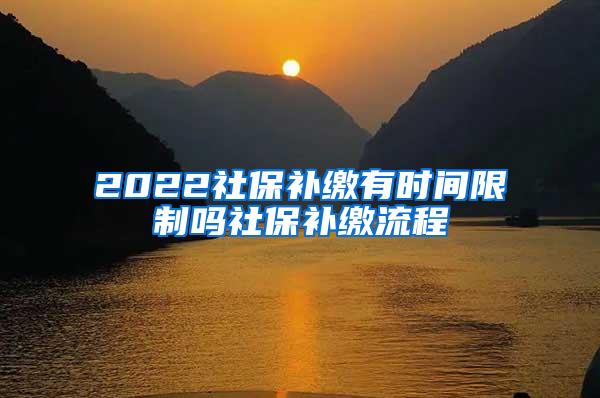 2022社保补缴有时间限制吗社保补缴流程